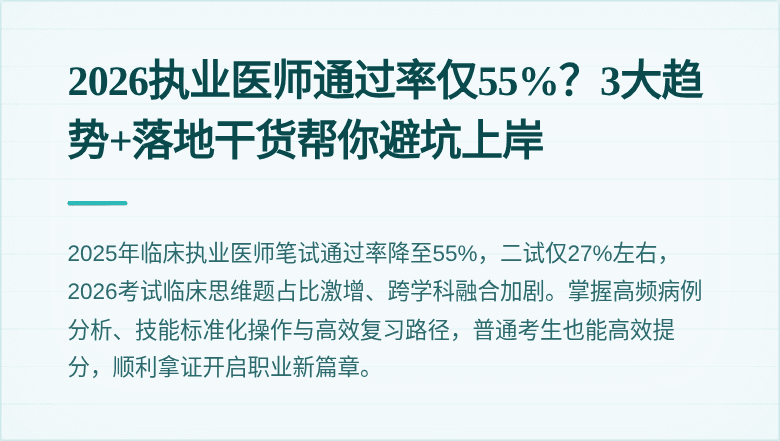 2026执业医师通过率仅55%？3大趋势+落地干货帮你避坑上岸

2025年临床执业医师笔试通过率降至55%，二试仅27%左右，2026考试临床思维题占比激增、跨学科融合加剧。掌握高频病例分析、技能标准化操作与高效复习路径，普通考生也能高效提分，顺利拿证开启职业新篇章。